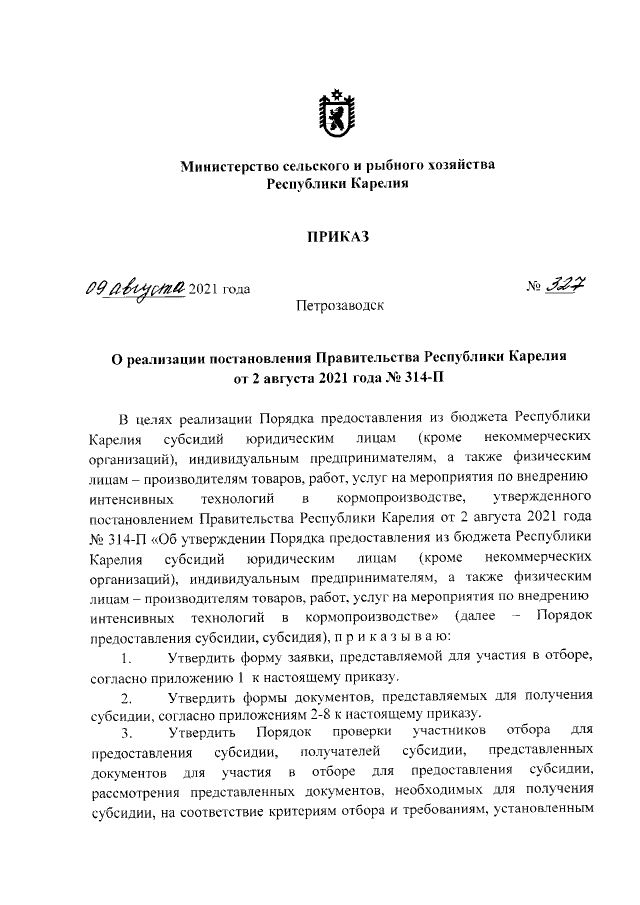 Министерство сельского и рыбного хозяйства
Республики Карелия

ПРИКАЗ

09 августа 2021 года № 327

Петрозаводск

О реализации постановления Правительства Республики Карелия от 2 августа 2021 года № 314-П

В целях реализации Порядка предоставления из бюджета Республики Карелия субсидий юридическим лицам (кроме некоммерческих организаций), индивидуальным предпринимателям, а также физическим лицам – производителям товаров, работ, услуг на мероприятия по внедрению интенсивных технологий в кормопроизводстве, утвержденного постановлением Правительства Республики Карелия от 2 августа 2021 года № 314-П «Об утверждении Порядка предоставления из бюджета Республики Карелия субсидий юридическим лицам (кроме некоммерческих организаций), индивидуальным предпринимателям, а также физическим лицам – производителям товаров, работ, услуг на мероприятия по внедрению интенсивных технологий в кормопроизводстве» (далее – Порядок предоставления субсидии, субсидия), п р и к а з ы в а ю:

1. Утвердить форму заявки, представляемой для участия в отборе, согласно приложению 1 к настоящему приказу.

2. Утвердить формы документов, представляемых для получения субсидии, согласно приложениям 2-8 к настоящему приказу.

3. Утвердить Порядок проверки участников отбора для предоставления субсидии, получателей субсидии, представленных документов для участия в отборе для предоставления субсидии, рассмотрения представленных документов, необходимых для получения субсидии, на соответствие критериям отбора и требованиям, установленным